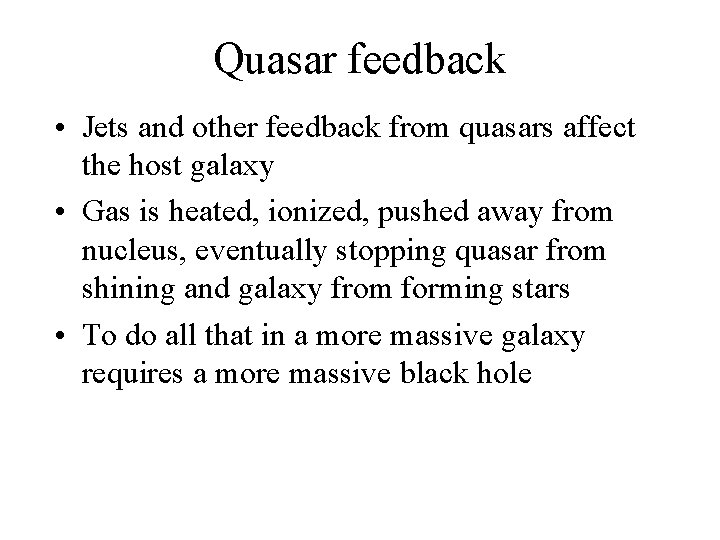 Quasar feedback

• Jets and other feedback from quasars affect the host galaxy
• Gas is heated, ionized, pushed away from nucleus, eventually stopping quasar from shining and galaxy from forming stars
• To do all that in a more massive galaxy requires a more massive black hole